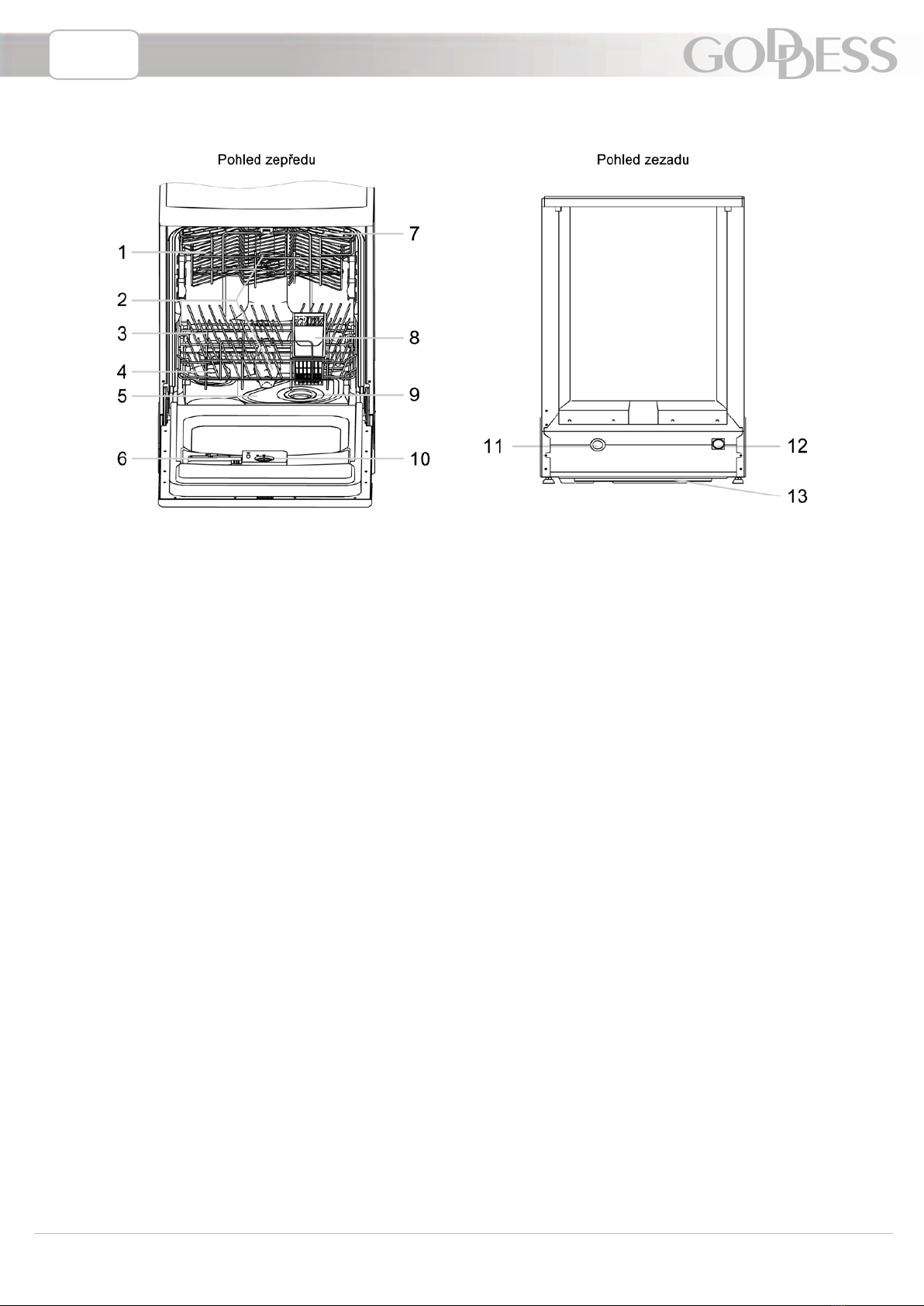 GODDESS

Pohled zepředu

1
2
3
4
5
6
7
8
9
10

Pohled zezadu

11
12
13